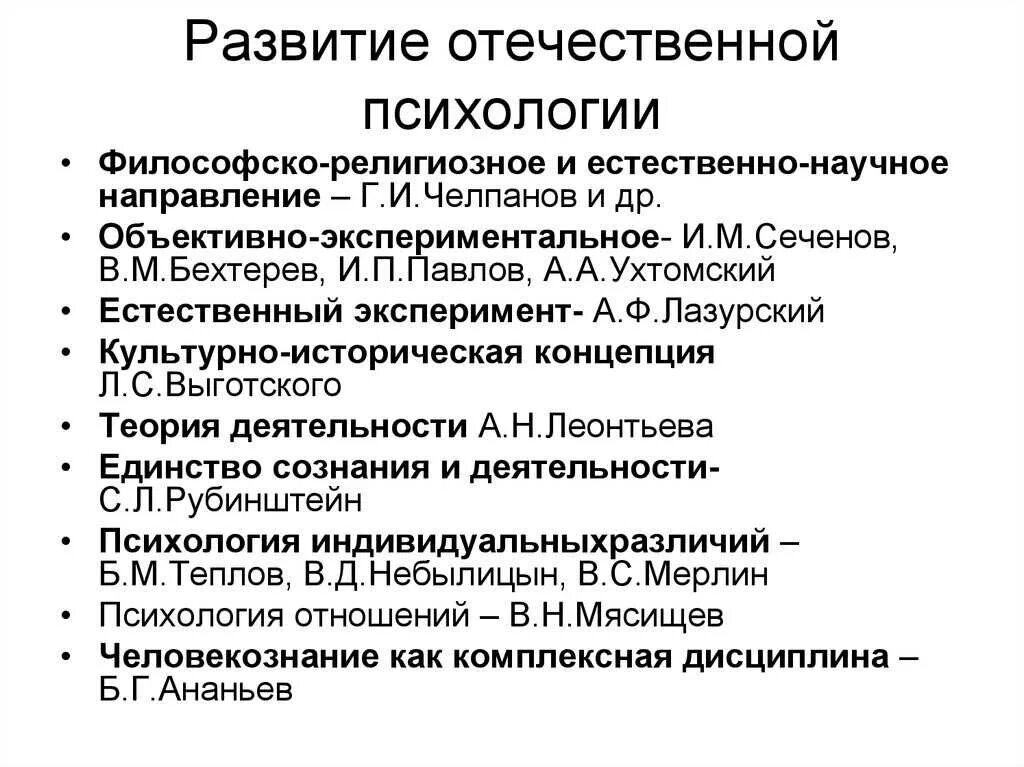 Развитие отечественной психологии

• Философско-религиозное и естественно-научное направление – Г.И.Челпанов и др.
• Объективно-экспериментальное- И.М.Сеченов, В.М.Бехтерев, И.П.Павлов, А.А.Ухтомский
• Естественный эксперимент- А.Ф.Лазурский
• Культурно-историческая концепция Л.С.Выготского
• Теория деятельности А.Н.Леонтьева
• Единство сознания и деятельности- С.Л.Рубинштейн
• Психология индивидуальныхразличий – Б.М.Теплов, В.Д.Небылицын, В.С.Мерлин
• Психология отношений – В.Н.Мясищев
• Человекознание как комплексная дисциплина – Б.Г.Ананьев